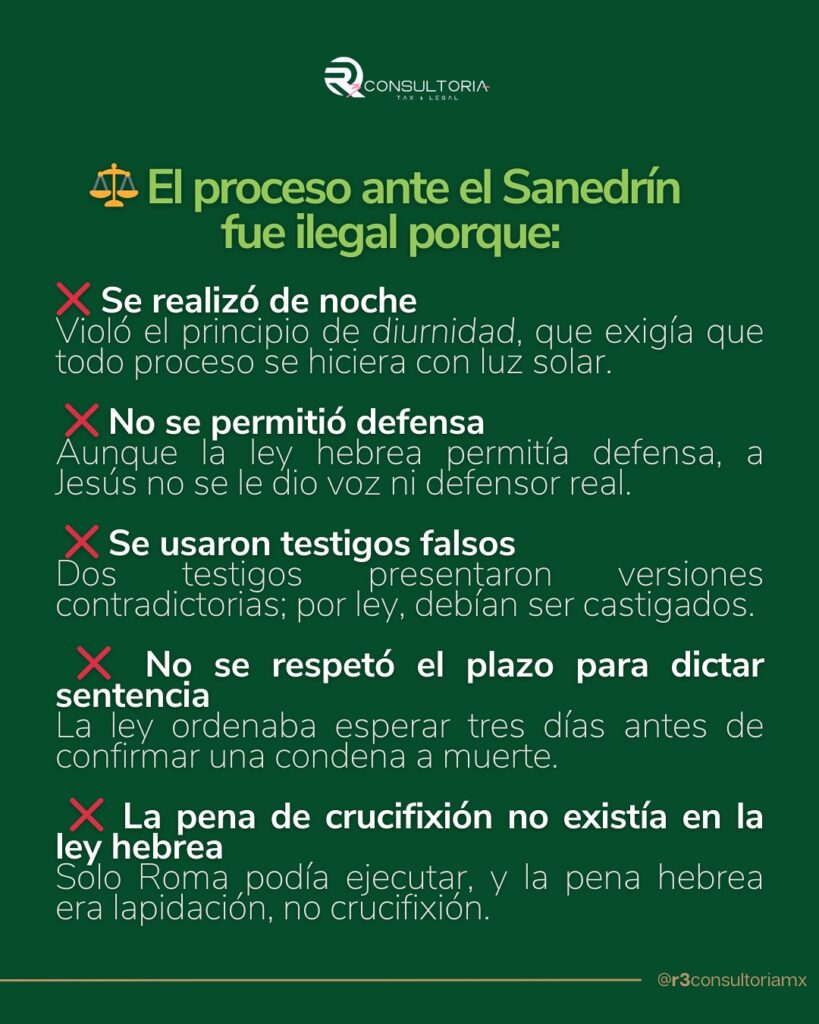 R3 CONSULTORIA
TAX & LEGAL

⚖️ El proceso ante el Sanedrín fue ilegal porque:

❌ Se realizó de noche
Violó el principio de diurnidad, que exigía que todo proceso se hiciera con luz solar.

❌ No se permitió defensa
Aunque la ley hebrea permitía defensa, a Jesús no se le dio voz ni defensor real.

❌ Se usaron testigos falsos
Dos testigos presentaron versiones contradictorias; por ley, debían ser castigados.

❌ No se respetó el plazo para dictar sentencia
La ley ordenaba esperar tres días antes de confirmar una condena a muerte.

❌ La pena de crucifixión no existía en la ley hebrea
Solo Roma podía ejecutar, y la pena hebrea era lapidación, no crucifixión.

@r3consultoriamx